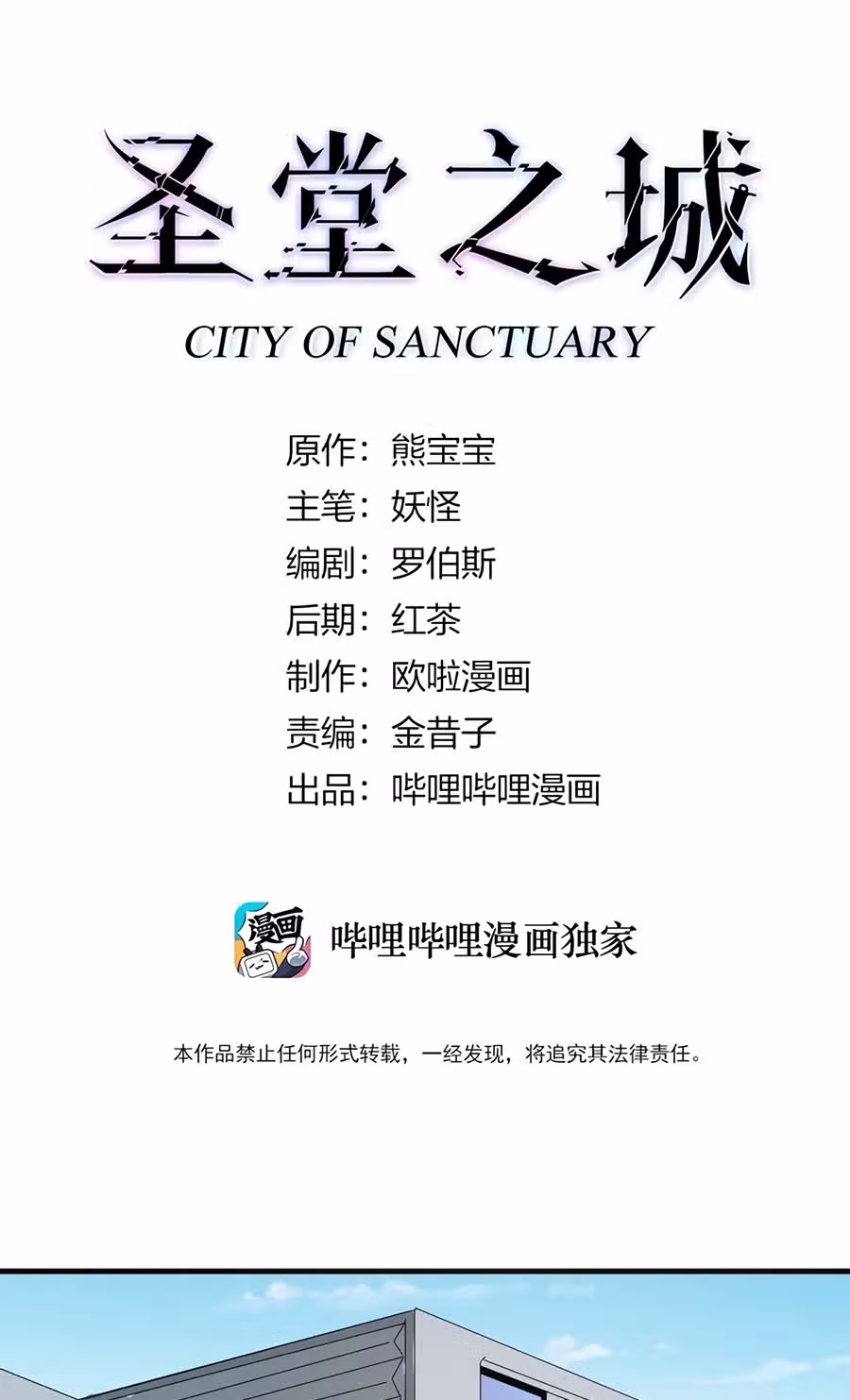 圣堂之城
CITY OF SANCTUARY

原作：熊宝宝
主笔：妖怪
编剧：罗伯斯
后期：红茶
制作：欧啦漫画
责编：金昔子
出品：哔哩哔哩漫画

漫画

哔哩哔哩漫画独家

本作品禁止任何形式转载，一经发现，将追究其法律责任。